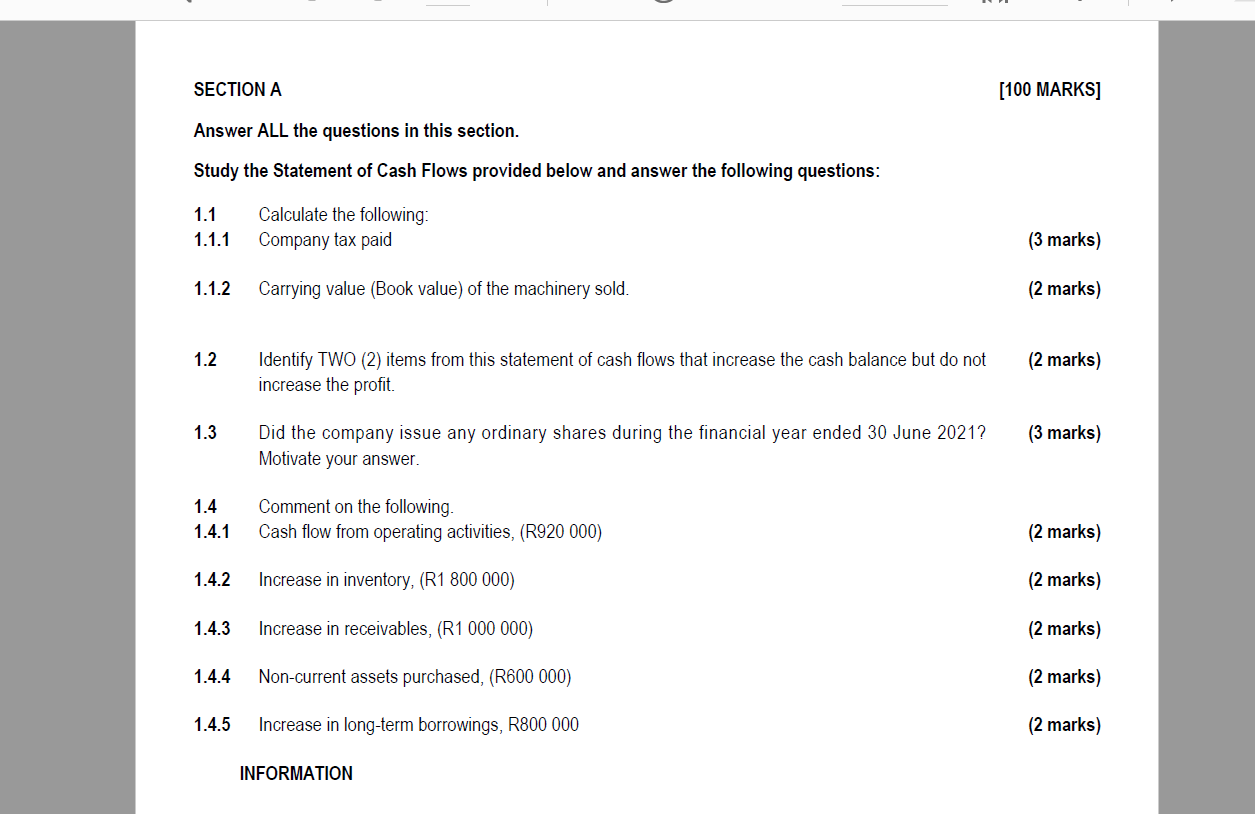 SECTION A [100 MARKS]

Answer ALL the questions in this section.

Study the Statement of Cash Flows provided below and answer the following questions:

1.1 Calculate the following:
1.1.1 Company tax paid (3 marks)

1.1.2 Carrying value (Book value) of the machinery sold. (2 marks)

1.2 Identify TWO (2) items from this statement of cash flows that increase the cash balance but do not increase the profit. (2 marks)

1.3 Did the company issue any ordinary shares during the financial year ended 30 June 2021? Motivate your answer. (3 marks)

1.4 Comment on the following.
1.4.1 Cash flow from operating activities, (R920 000) (2 marks)

1.4.2 Increase in inventory, (R1 800 000) (2 marks)

1.4.3 Increase in receivables, (R1 000 000) (2 marks)

1.4.4 Non-current assets purchased, (R600 000) (2 marks)

1.4.5 Increase in long-term borrowings, R800 000 (2 marks)

INFORMATION